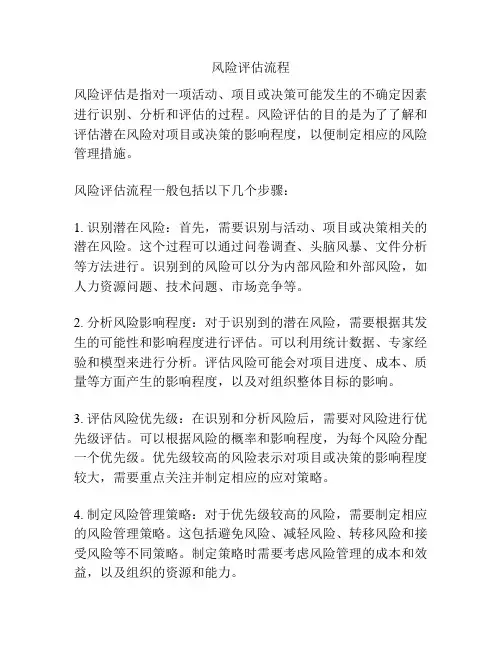 风险评估流程

风险评估是指对一项活动、项目或决策可能发生的不确定因素进行识别、分析和评估的过程。风险评估的目的是为了了解和评估潜在风险对项目或决策的影响程度，以便制定相应的风险管理措施。

风险评估流程一般包括以下几个步骤：

1. 识别潜在风险：首先，需要识别与活动、项目或决策相关的潜在风险。这个过程可以通过问卷调查、头脑风暴、文件分析等方法进行。识别到的风险可以分为内部风险和外部风险，如人力资源问题、技术问题、市场竞争等。

2. 分析风险影响程度：对于识别到的潜在风险，需要根据其发生的可能性和影响程度进行评估。可以利用统计数据、专家经验和模型来进行分析。评估风险可能会对项目进度、成本、质量等方面产生的影响程度，以及对组织整体目标的影响。

3. 评估风险优先级：在识别和分析风险后，需要对风险进行优先级评估。可以根据风险的概率和影响程度，为每个风险分配一个优先级。优先级较高的风险表示对项目或决策的影响程度较大，需要重点关注并制定相应的应对策略。

4. 制定风险管理策略：对于优先级较高的风险，需要制定相应的风险管理策略。这包括避免风险、减轻风险、转移风险和接受风险等不同策略。制定策略时需要考虑风险管理的成本和效益，以及组织的资源和能力。